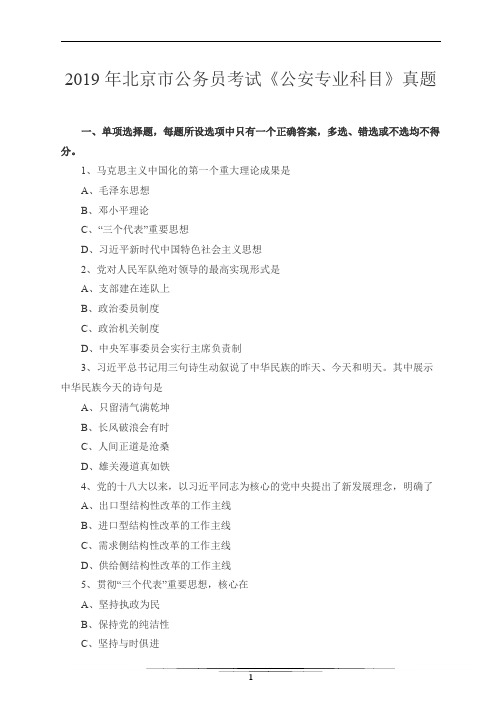 2019 年北京市公务员考试《公安专业科目》真题

一、单项选择题，每题所设选项中只有一个正确答案，多选、错选或不选均不得分。

1、马克思主义中国化的第一个重大理论成果是

A、毛泽东思想

B、邓小平理论

C、“三个代表”重要思想

D、习近平新时代中国特色社会主义思想

2、党对人民军队绝对领导的最高实现形式是

A、支部建在连队上

B、政治委员制度

C、政治机关制度

D、中央军事委员会实行主席负责制

3、习近平总书记用三句诗生动叙说了中华民族的昨天、今天和明天。其中展示中华民族今天的诗句是

A、只留清气满乾坤

B、长风破浪会有时

C、人间正道是沧桑

D、雄关漫道真如铁

4、党的十八大以来，以习近平同志为核心的党中央提出了新发展理念，明确了

A、出口型结构性改革的工作主线

B、进口型结构性改革的工作主线

C、需求侧结构性改革的工作主线

D、供给侧结构性改革的工作主线

5、贯彻“三个代表”重要思想，核心在

A、坚持执政为民

B、保持党的纯洁性

C、坚持与时俱进

1